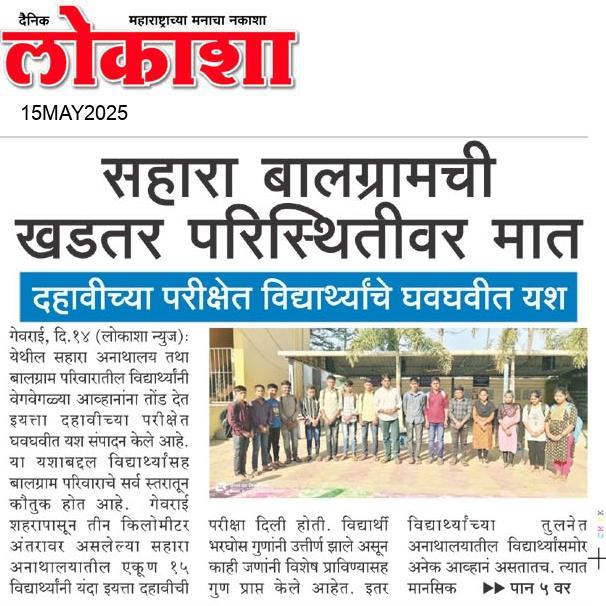 दैनिक महाराष्ट्राच्या मनाचा नकाशा
लोकाशा
15MAY2025

सहारा बालग्रामची खडतर परिस्थितीवर मात

दहावीच्या परीक्षेत विद्यार्थ्यांचे घवघवीत यश

गेवराई, दि.१४ (लोकाशा न्युज): येथील सहारा अनाथालय तथा बालग्राम परिवारातील विद्यार्थ्यांनी वेगवेगळ्या आव्हानांना तोंड देत इयत्ता दहावीच्या परीक्षेत घवघवीत यश संपादन केले आहे. या यशाबद्दल विद्यार्थ्यांसह बालग्राम परिवाराचे सर्व स्तरातून कौतुक होत आहे. गेवराई शहरापासून तीन किलोमीटर अंतरावर असलेल्या सहारा अनाथालयातील एकूण १५ विद्यार्थ्यांनी यंदा इयत्ता दहावीची परीक्षा दिली होती. विद्यार्थी भरघोस गुणांनी उत्तीर्ण झाले असून काही जणांनी विशेष प्राविण्यासह गुण प्राप्त केले आहेत. इतर विद्यार्थ्यांच्या तुलनेत अनाथालयातील विद्यार्थ्यांसमोर अनेक आव्हानं असतातच. त्यात मानसिक ▶▶ पान ५ वर